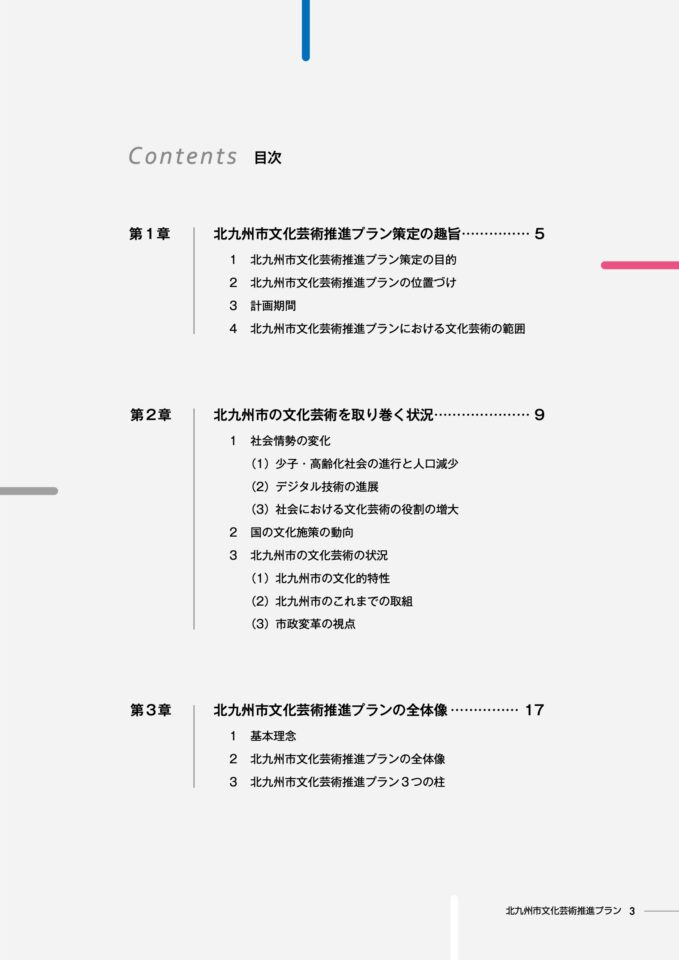 Contents 目次

第1章

北九州市文化芸術推進プラン策定の趣旨 5

1 北九州市文化芸術推進プラン策定の目的
2 北九州市文化芸術推進プランの位置づけ
3 計画期間
4 北九州市文化芸術推進プランにおける文化芸術の範囲

第2章

北九州市の文化芸術を取り巻く状況 9

1 社会情勢の変化
(1)少子・高齢化社会の進行と人口減少
(2)デジタル技術の進展
(3)社会における文化芸術の役割の増大
2 国の文化施策の動向
3 北九州市の文化芸術の状況
(1)北九州市の文化的特性
(2)北九州市のこれまでの取組
(3)市政変革の視点

第3章

北九州市文化芸術推進プランの全体像 17

1 基本理念
2 北九州市文化芸術推進プランの全体像
3 北九州市文化芸術推進プラン3つの柱

北九州市文化芸術推進プラン 3